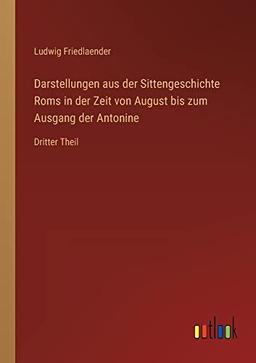 Ludwig Friedlaender

Darstellungen aus der Sittengeschichte Roms in der Zeit von August bis zum Ausgang der Antonine

Dritter Theil

outlook